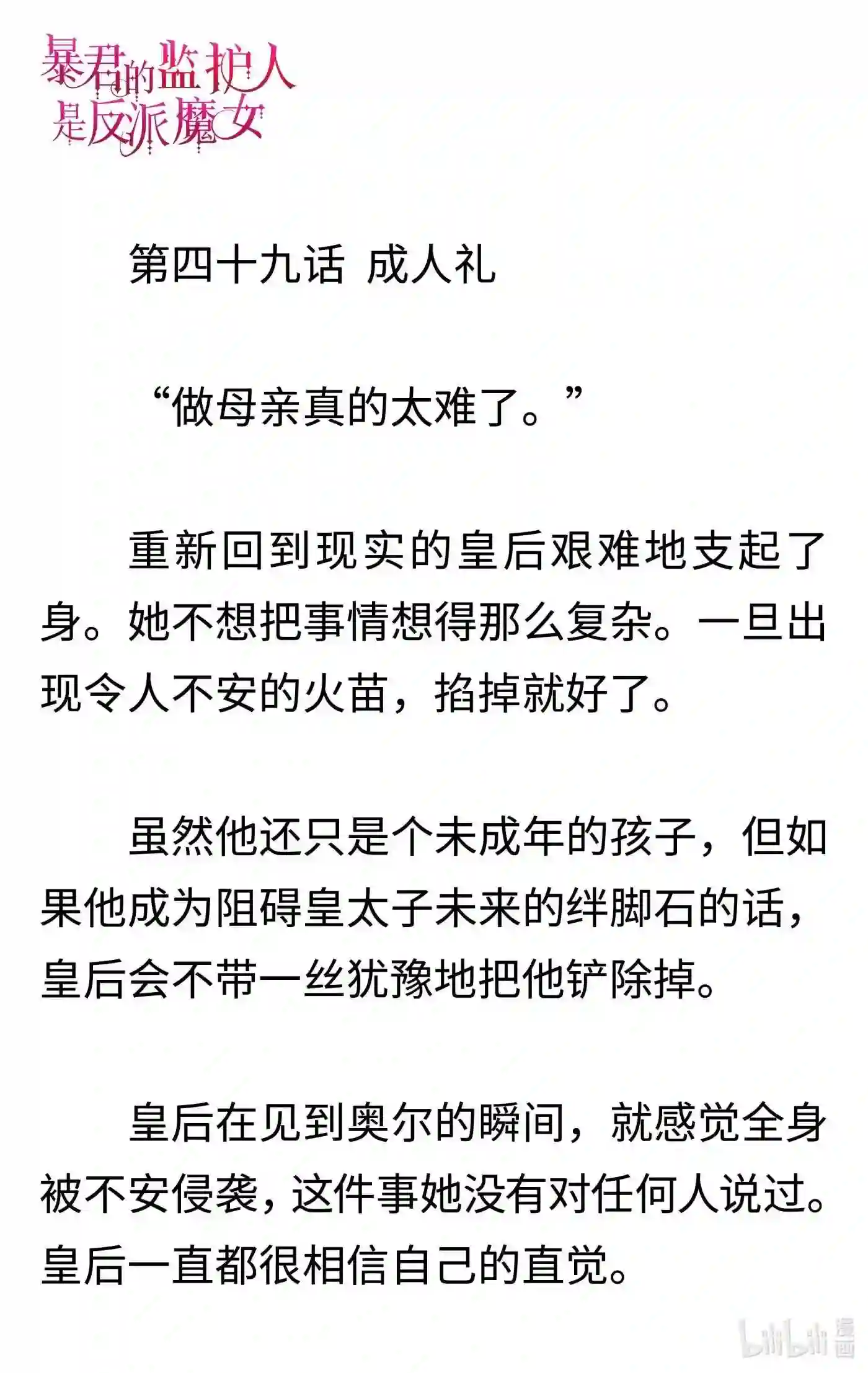 暴君的监护人是反派魔女

第四十九话 成人礼

“做母亲真的太难了。”

重新回到现实的皇后艰难地支起了身。她不想把事情想得那么复杂。一旦出现令人不安的火苗，掐掉就好了。

虽然他还只是个未成年的孩子，但如果他成为阻碍皇太子未来的绊脚石的话，皇后会不带一丝犹豫地把他铲除掉。

皇后在见到奥尔的瞬间，就感觉全身被不安侵袭，这件事她没有对任何人说过。皇后一直都很相信自己的直觉。

bilibili 漫画